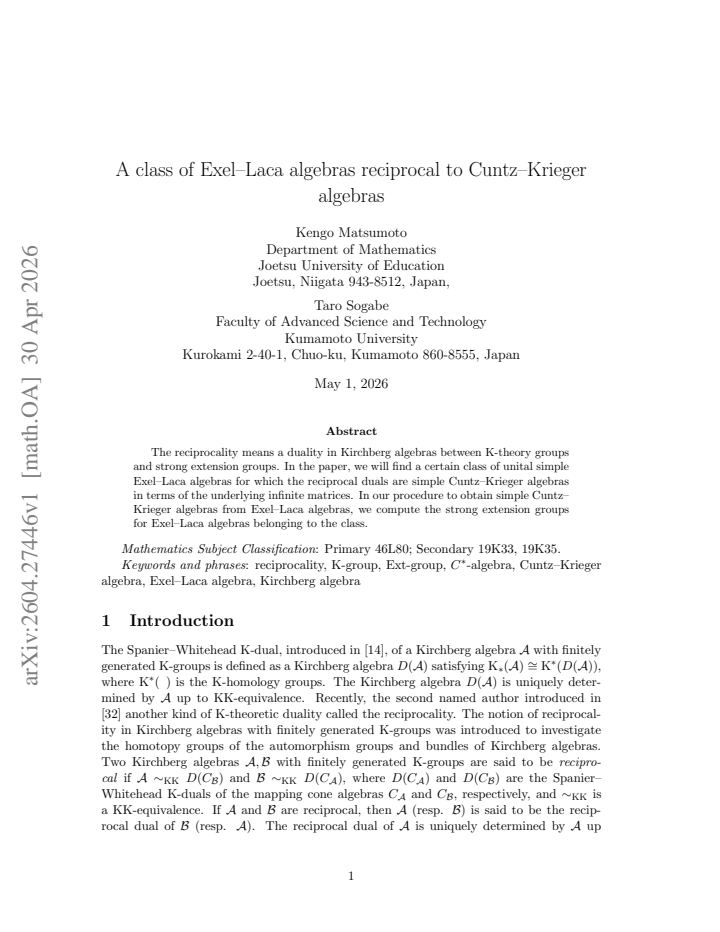 A class of Exel–Laca algebras reciprocal to Cuntz–Krieger algebras

Kengo Matsumoto
Department of Mathematics
Joetsu University of Education
Joetsu, Niigata 943-8512, Japan,

Taro Sogabe
Faculty of Advanced Science and Technology
Kumamoto University
Kurokami 2-40-1, Chuo-ku, Kumamoto 860-8555, Japan

May 1, 2026

Abstract

The reciprocality means a duality in Kirchberg algebras between K-theory groups and strong extension groups. In the paper, we will find a certain class of unital simple Exel–Laca algebras for which the reciprocal duals are simple Cuntz–Krieger algebras in terms of the underlying infinite matrices. In our procedure to obtain simple Cuntz–Krieger algebras from Exel–Laca algebras, we compute the strong extension groups for Exel–Laca algebras belonging to the class.

Mathematics Subject Classification: Primary 46L80; Secondary 19K33, 19K35.

Keywords and phrases: reciprocality, K-group, Ext-group, $C^*$-algebra, Cuntz–Krieger algebra, Exel–Laca algebra, Kirchberg algebra

1 Introduction

The Spanier–Whitehead K-dual, introduced in [14], of a Kirchberg algebra $\mathcal{A}$ with finitely generated K-groups is defined as a Kirchberg algebra $D(\mathcal{A})$ satisfying $K_*(\mathcal{A}) \cong K^*(D(\mathcal{A}))$, where $K^*(\ )$ is the K-homology groups. The Kirchberg algebra $D(\mathcal{A})$ is uniquely determined by $\mathcal{A}$ up to KK-equivalence. Recently, the second named author introduced in [32] another kind of K-theoretic duality called the reciprocality. The notion of reciprocality in Kirchberg algebras with finitely generated K-groups was introduced to investigate the homotopy groups of the automorphism groups and bundles of Kirchberg algebras. Two Kirchberg algebras $\mathcal{A}, \mathcal{B}$ with finitely generated K-groups are said to be reciprocal if $\mathcal{A} \sim_{KK} D(C_{\mathcal{B}})$ and $\mathcal{B} \sim_{KK} D(C_{\mathcal{A}})$, where $D(C_{\mathcal{A}})$ and $D(C_{\mathcal{B}})$ are the Spanier–Whitehead K-duals of the mapping cone algebras $C_{\mathcal{A}}$ and $C_{\mathcal{B}}$, respectively, and $\sim_{KK}$ is a KK-equivalence. If $\mathcal{A}$ and $\mathcal{B}$ are reciprocal, then $\mathcal{A}$ (resp. $\mathcal{B}$) is said to be the reciprocal dual of $\mathcal{B}$ (resp. $\mathcal{A}$). The reciprocal dual of $\mathcal{A}$ is uniquely determined by $\mathcal{A}$ up

1

arXiv:2604.27446v1 [math.OA] 30 Apr 2026